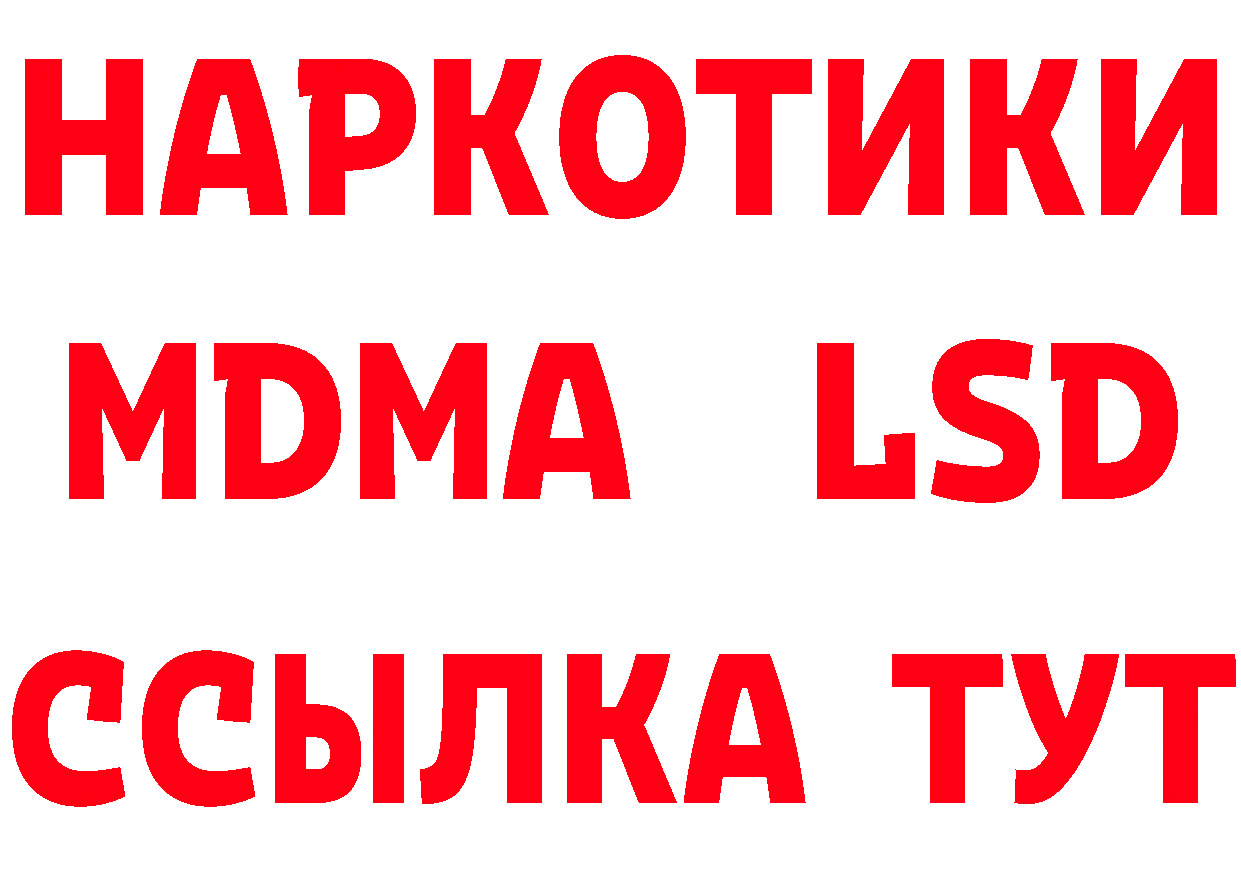 НАРКОТИКИ
MDMA LSD
ССЫЛКА ТУТ